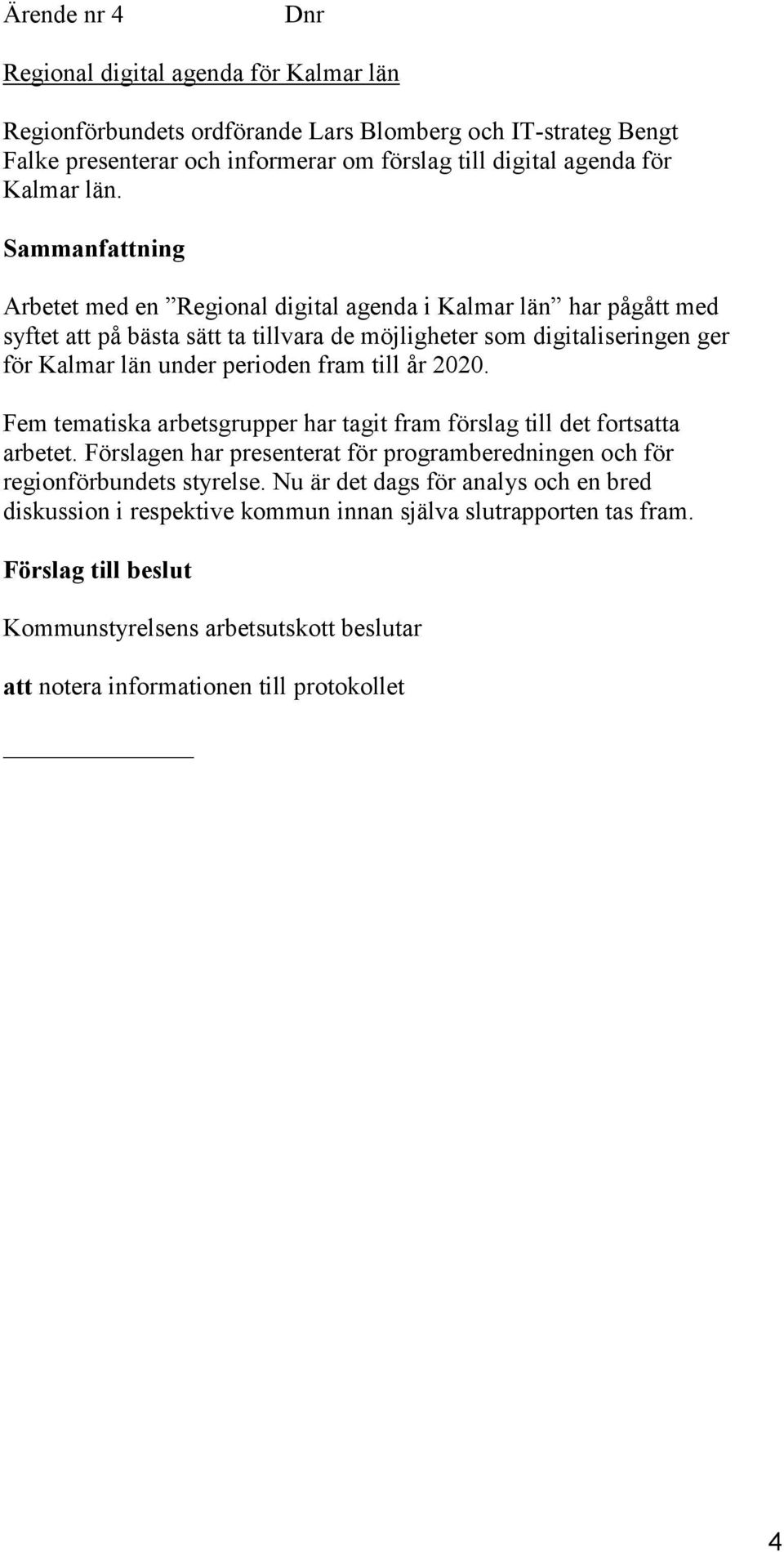 Ärende nr 4 Dnr

Regional digital agenda för Kalmar län

Regionförbundets ordförande Lars Blomberg och IT-strateg Bengt Falke presenterar och informerar om förslag till digital agenda för Kalmar län.

Sammanfattning

Arbetet med en ”Regional digital agenda i Kalmar län” har pågått med syftet att på bästa sätt ta tillvara de möjligheter som digitaliseringen ger för Kalmar län under perioden fram till år 2020.

Fem tematiska arbetsgrupper har tagit fram förslag till det fortsatta arbetet. Förslagen har presenterat för programberedningen och för regionförbundets styrelse. Nu är det dags för analys och en bred diskussion i respektive kommun innan själva slutrapporten tas fram.

Förslag till beslut

Kommunstyrelsens arbetsutskott beslutar

att notera informationen till protokollet

4